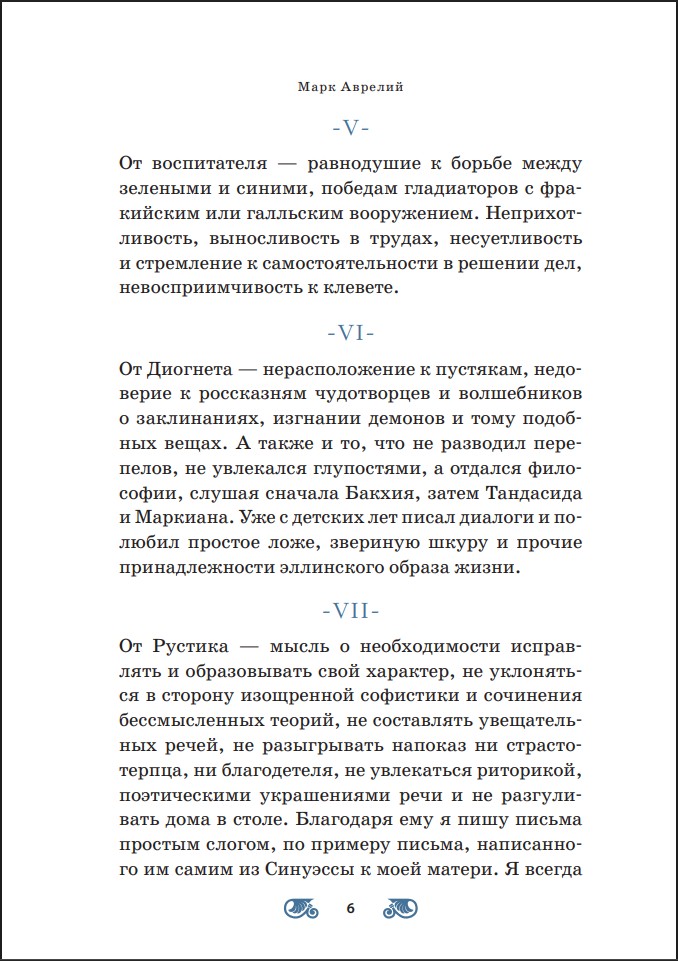 Марк Аврелий

-V-

От воспитателя — равнодушие к борьбе между зелеными и синими, победам гладиаторов с фракийским или галльским вооружением. Неприхотливость, выносливость в трудах, несуетливость и стремление к самостоятельности в решении дел, невосприимчивость к клевете.

-VI-

От Диогнета — нерасположение к пустякам, недоверие к россказням чудотворцев и волшебников о заклинаниях, изгнании демонов и тому подобных вещах. А также и то, что не разводил перепелов, не увлекался глупостями, а отдался философии, слушая сначала Бакхия, затем Тандасида и Маркиана. Уже с детских лет писал диалоги и полюбил простое ложе, звериную шкуру и прочие принадлежности эллинского образа жизни.

-VII-

От Рустика — мысль о необходимости исправлять и образовывать свой характер, не уклоняться в сторону изощренной софистики и сочинения бессмысленных теорий, не составлять увещательных речей, не разыгрывать напоказ ни страстотерпца, ни благодетеля, не увлекаться риторикой, поэтическими украшениями речи и не разгуливать дома в столе. Благодаря ему я пишу письма простым слогом, по примеру письма, написанного им самим из Синуэссы к моей матери. Я всегда

6